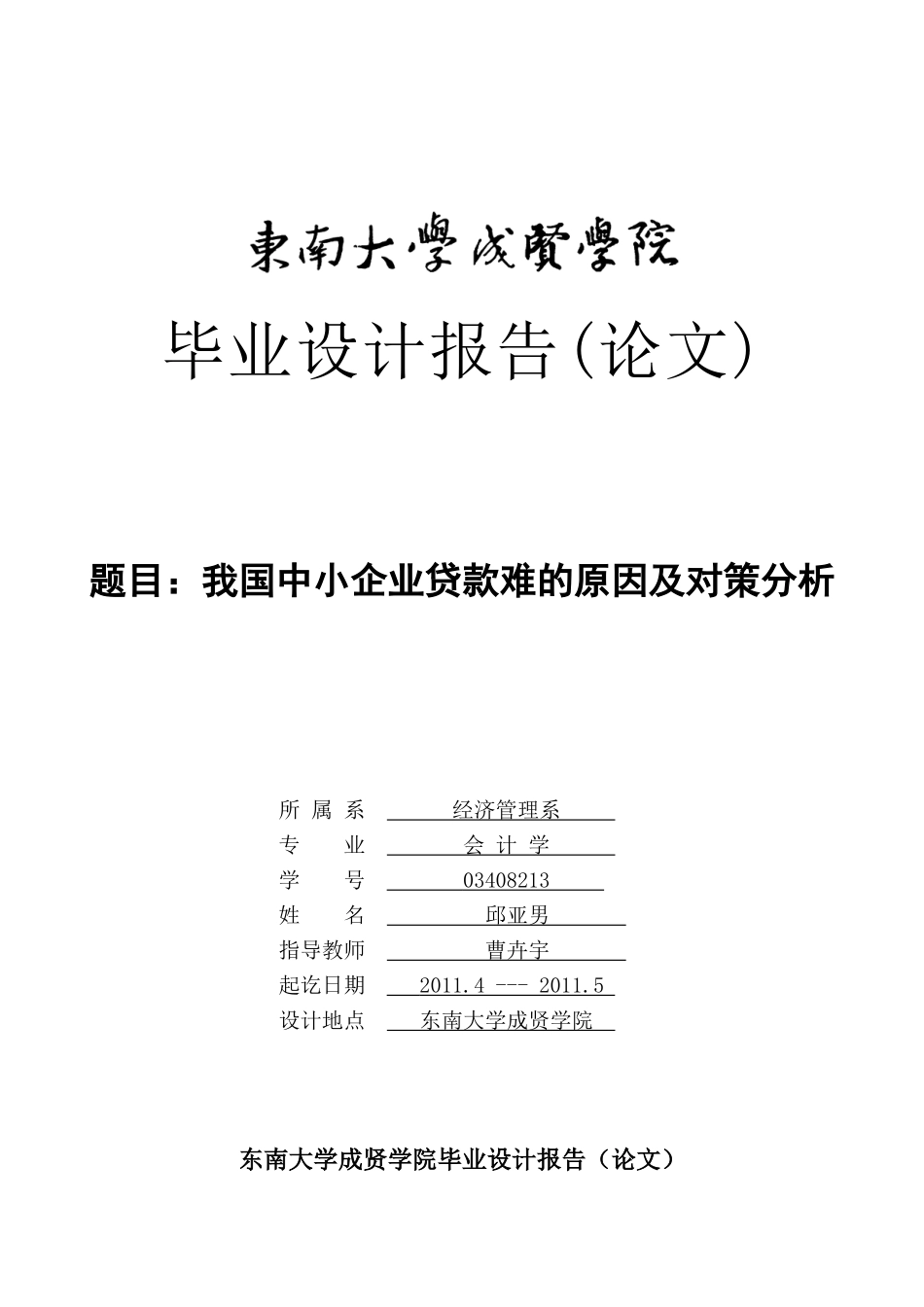 東南大學成賢學院

毕业设计报告(论文)

题目：我国中小企业贷款难的原因及对策分析

所 属 系 经济管理系
专 业 会 计 学
学 号 03408213
姓 名 邱亚男
指导教师 曹卉宇
起讫日期 2011.4 --- 2011.5
设计地点 东南大学成贤学院

东南大学成贤学院毕业设计报告（论文）